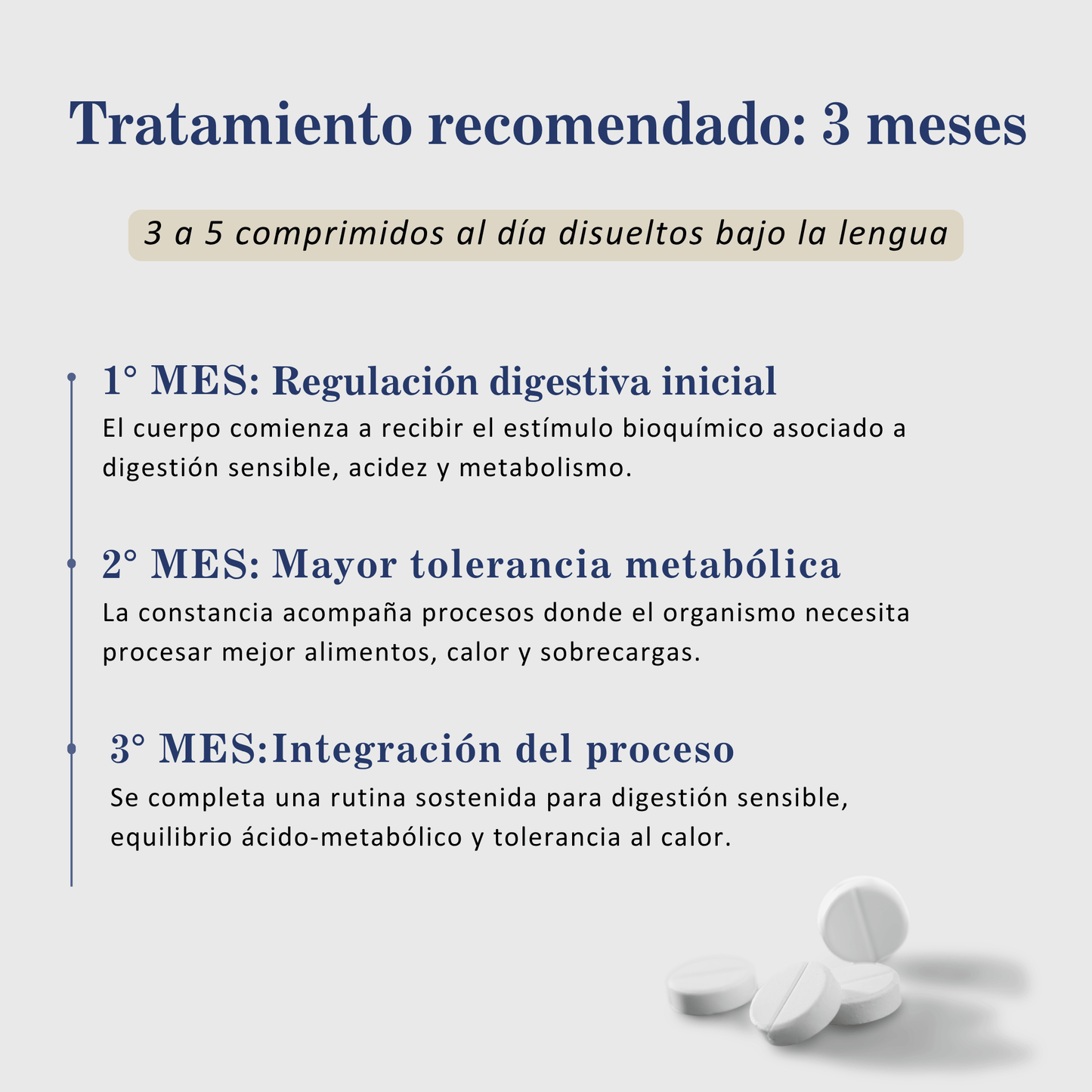 Tratamiento recomendado: 3 meses

3 a 5 comprimidos al día disueltos bajo la lengua

1° MES: Regulación digestiva inicial
El cuerpo comienza a recibir el estímulo bioquímico asociado a digestión sensible, acidez y metabolismo.

2° MES: Mayor tolerancia metabólica
La constancia acompaña procesos donde el organismo necesita procesar mejor alimentos, calor y sobrecargas.

3° MES:Integración del proceso
Se completa una rutina sostenida para digestión sensible, equilibrio ácido-metabólico y tolerancia al calor.